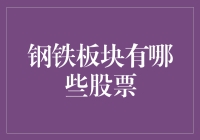 钢铁板块有哪些股票